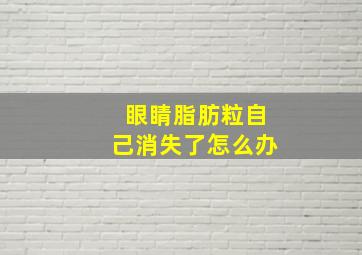 眼睛脂肪粒自己消失了怎么办